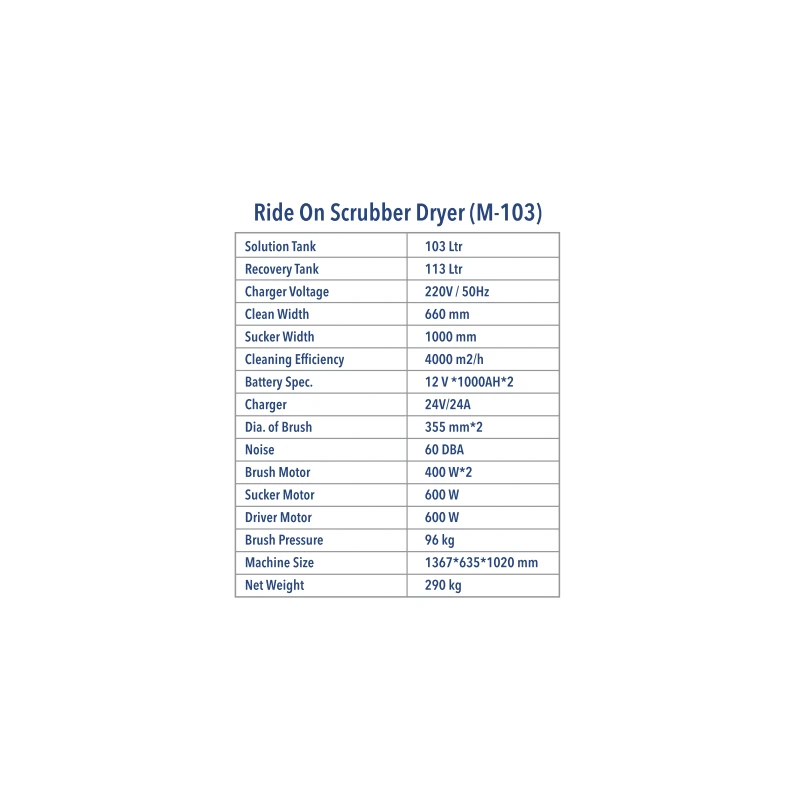 Ride On Scrubber Dryer (M-103)

| Solution Tank | 103 Ltr |
|---|---|
| Recovery Tank | 113 Ltr |
| Charger Voltage | 220V / 50Hz |
| Clean Width | 660 mm |
| Sucker Width | 1000 mm |
| Cleaning Efficiency | 4000 m2/h |
| Battery Spec. | 12 V *1000AH*2 |
| Charger | 24V/24A |
| Dia. of Brush | 355 mm*2 |
| Noise | 60 DBA |
| Brush Motor | 400 W*2 |
| Sucker Motor | 600 W |
| Driver Motor | 600 W |
| Brush Pressure | 96 kg |
| Machine Size | 1367*635*1020 mm |
| Net Weight | 290 kg |